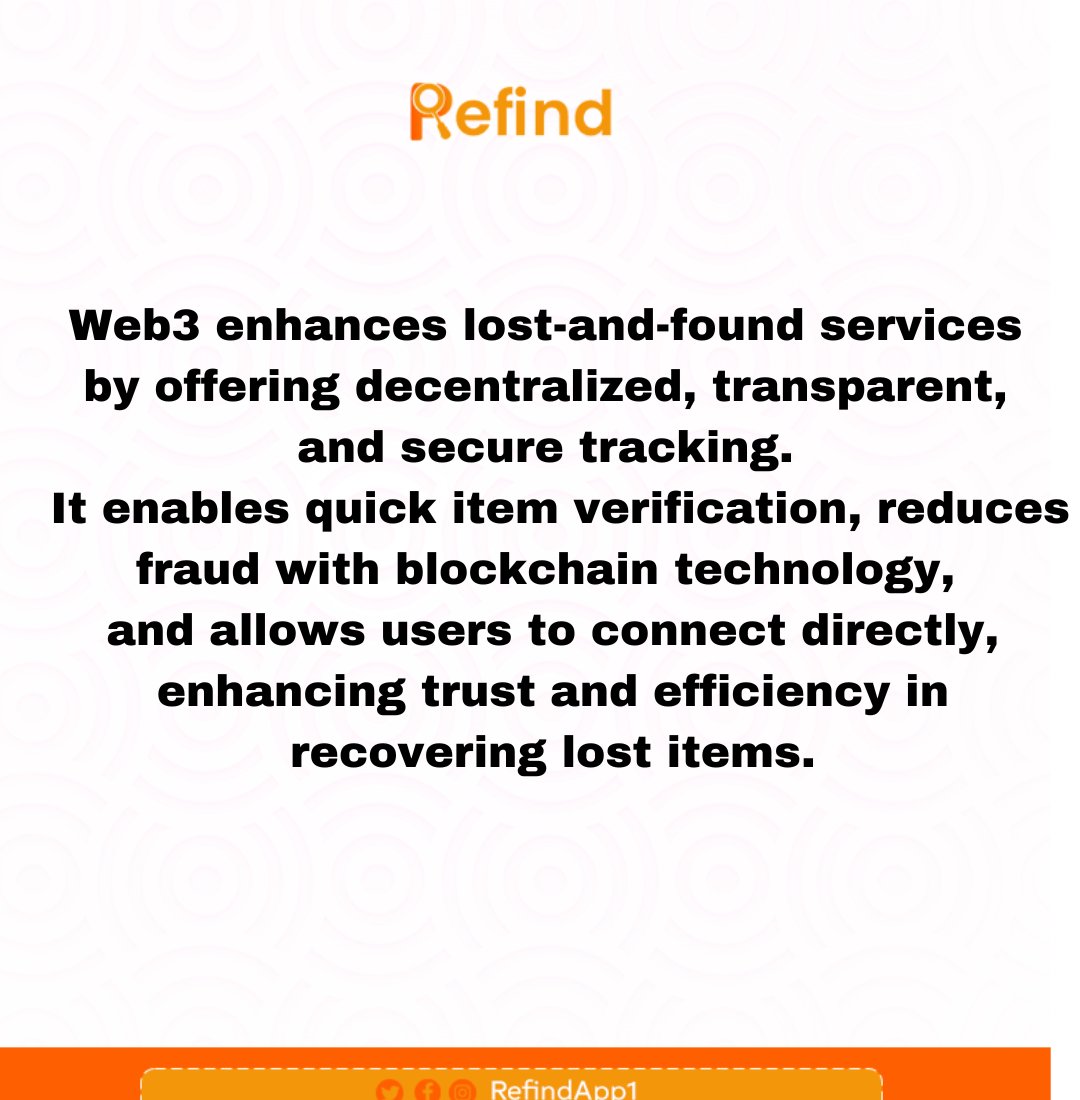 Refind

Web3 enhances lost-and-found services by offering decentralized, transparent, and secure tracking.

It enables quick item verification, reduces fraud with blockchain technology, and allows users to connect directly, enhancing trust and efficiency in recovering lost items.

RefindApp1